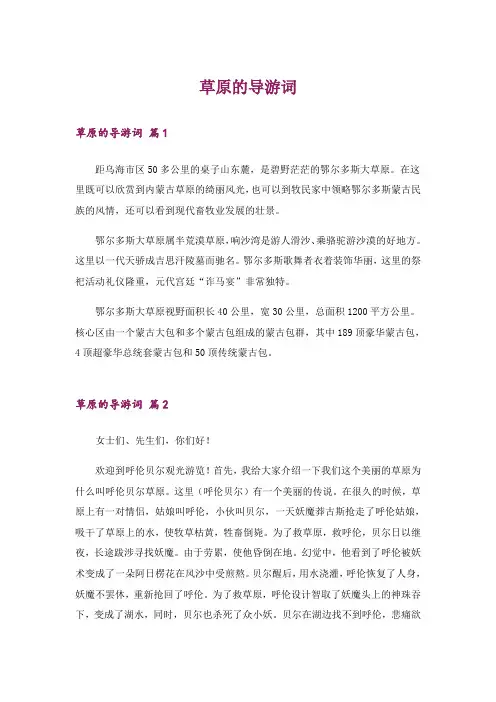 草原的导游词

草原的导游词 篇1

距乌海市区50多公里的桌子山东麓，是碧野茫茫的鄂尔多斯大草原。在这里既可以欣赏到内蒙古草原的绮丽风光，也可以到牧民家中领略鄂尔多斯蒙古民族的风情，还可以看到现代畜牧业发展的壮景。

鄂尔多斯大草原属半荒漠草原，响沙湾是游人滑沙、乘骆驼游沙漠的好地方。这里以一代天骄成吉思汗陵墓而驰名。鄂尔多斯歌舞者衣着装饰华丽，这里的祭祀活动礼仪隆重，元代宫廷“诈马宴”非常独特。

鄂尔多斯大草原视野面积长40公里，宽30公里，总面积1200平方公里。核心区由一个蒙古大包和多个蒙古包组成的蒙古包群，其中189顶豪华蒙古包，4顶超豪华总统套蒙古包和50顶传统蒙古包。

草原的导游词 篇2

女士们、先生们，你们好！

欢迎到呼伦贝尔观光游览！首先，我给大家介绍一下我们这个美丽的草原为什么叫呼伦贝尔草原。这里（呼伦贝尔）有一个美丽的传说，在很久的时候，草原上有一对情侣，姑娘叫呼伦，小伙叫贝尔，一天妖魔莽古斯抢走了呼伦姑娘，吸干了草原上的水，使牧草枯黄，牲畜倒毙。为了救草原，救呼伦，贝尔日以继夜，长途跋涉寻找妖魔。由于劳累，使他昏倒在地。幻觉中，他看到了呼伦被妖术变成了一朵阿日楞花在风沙中受煎熬。贝尔醒后，用水浇灌，呼伦恢复了人身，妖魔不罢休，重新抢回了呼伦。为了救草原，呼伦设计智取了妖魔头上的神珠吞下，变成了湖水，同时，贝尔也杀死了众小妖。贝尔在湖边找不到呼伦，悲痛欲